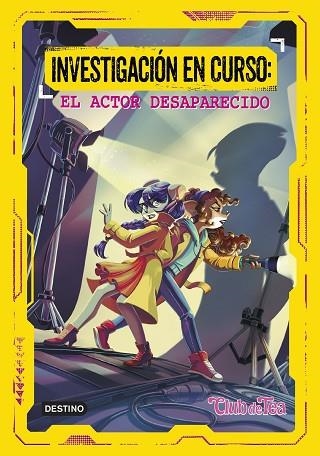 INVESTIGACIÓN EN CURSO:
EL ACTOR DESAPARECIDO

DESTINO

Club de Tea